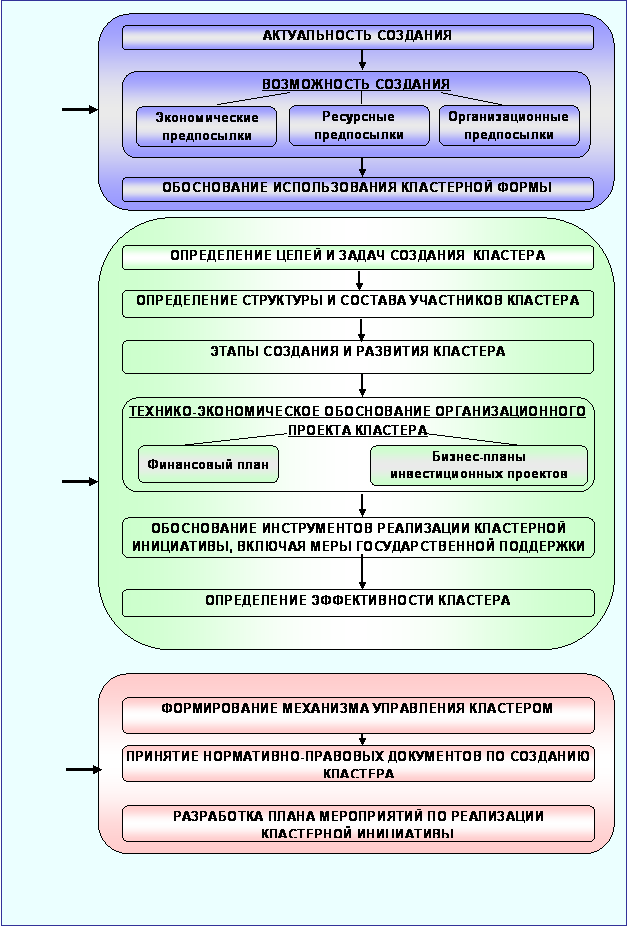 АКТУАЛЬНОСТЬ СОЗДАНИЯ

ВОЗМОЖНОСТЬ СОЗДАНИЯ

Экономические предпосылки

Ресурсные предпосылки

Организационные предпосылки

ОБОСНОВАНИЕ ИСПОЛЬЗОВАНИЯ КЛАСТЕРНОЙ ФОРМЫ

ОПРЕДЕЛЕНИЕ ЦЕЛЕЙ И ЗАДАЧ СОЗДАНИЯ КЛАСТЕРА

ОПРЕДЕЛЕНИЕ СТРУКТУРЫ И СОСТАВА УЧАСТНИКОВ КЛАСТЕРА

ЭТАПЫ СОЗДАНИЯ И РАЗВИТИЯ КЛАСТЕРА

ТЕХНИКО-ЭКОНОМИЧЕСКОЕ ОБОСНОВАНИЕ ОРГАНИЗАЦИОННОГО ПРОЕКТА КЛАСТЕРА

Финансовый план

Бизнес-планы инвестиционных проектов

ОБОСНОВАНИЕ ИНСТРУМЕНТОВ РЕАЛИЗАЦИИ КЛАСТЕРНОЙ ИНИЦИАТИВЫ, ВКЛЮЧАЯ МЕРЫ ГОСУДАРСТВЕННОЙ ПОДДЕРЖКИ

ОПРЕДЕЛЕНИЕ ЭФФЕКТИВНОСТИ КЛАСТЕРА

ФОРМИРОВАНИЕ МЕХАНИЗМА УПРАВЛЕНИЯ КЛАСТЕРОМ

ПРИНЯТИЕ НОРМАТИВНО-ПРАВОВЫХ ДОКУМЕНТОВ ПО СОЗДАНИЮ КЛАСТЕРА

РАЗРАБОТКА ПЛАНА МЕРОПРИЯТИЙ ПО РЕАЛИЗАЦИИ КЛАСТЕРНОЙ ИНИЦИАТИВЫ